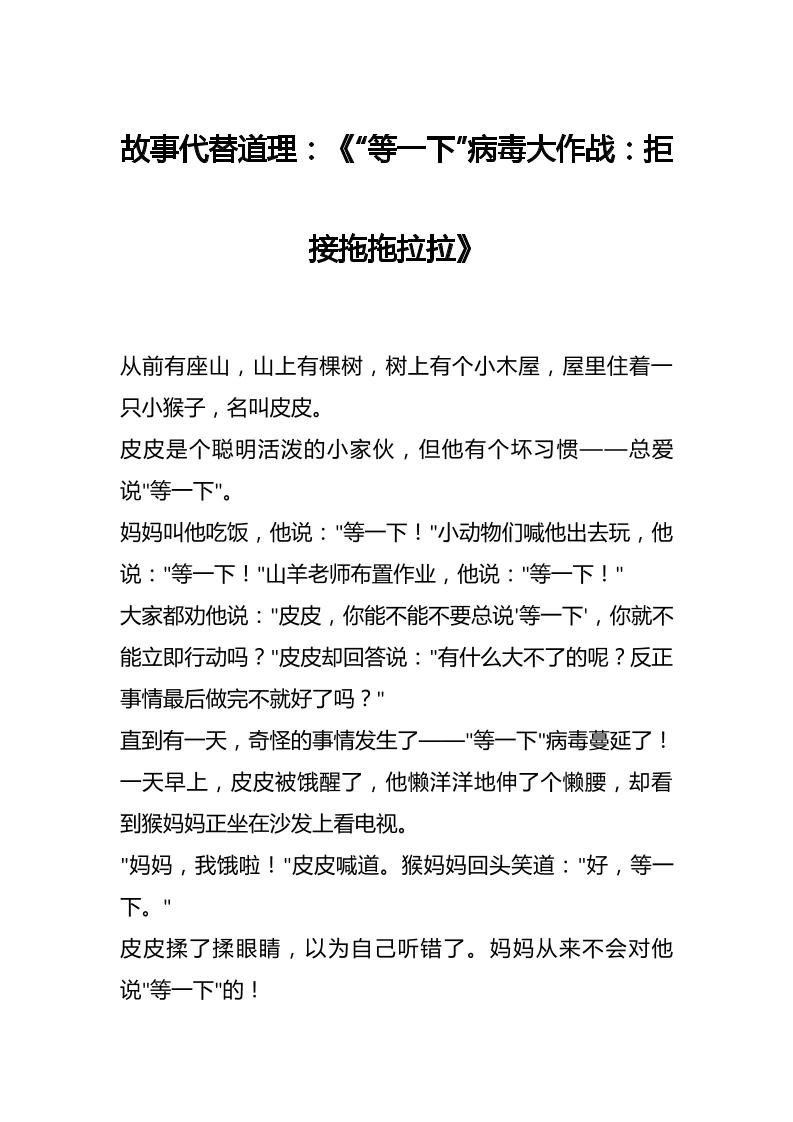 故事代替道理：《“等一下”病毒大作战：拒接拖拖拉拉》

从前有座山，山上有棵树，树上有个小木屋，屋里住着一只小猴子，名叫皮皮。

皮皮是个聪明活泼的小家伙，但他有个坏习惯——总爱说"等一下"。

妈妈叫他吃饭，他说："等一下！"小动物们喊他出去玩，他说："等一下！"山羊老师布置作业，他说："等一下！"

大家都劝他说："皮皮，你能不能不要总说'等一下'，你就不能立即行动吗？"皮皮却回答说："有什么大不了的呢？反正事情最后做完不就好了吗？"

直到有一天，奇怪的事情发生了——"等一下"病毒蔓延了！

一天早上，皮皮被饿醒了，他懒洋洋地伸了个懒腰，却看到猴妈妈正坐在沙发上看电视。

"妈妈，我饿啦！"皮皮喊道。猴妈妈回头笑道："好，等一下。"

皮皮揉了揉眼睛，以为自己听错了。妈妈从来不会对他说"等一下"的！